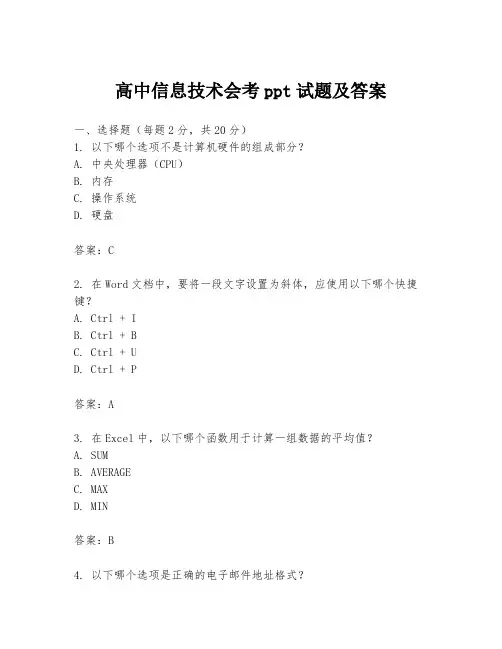 高中信息技术会考 ppt 试题及答案

一、选择题（每题 2 分，共 20 分）
1. 以下哪个选项不是计算机硬件的组成部分？
A. 中央处理器（CPU）
B. 内存
C. 操作系统
D. 硬盘

答案：C

2. 在 Word 文档中，要将一段文字设置为斜体，应使用以下哪个快捷键？
A. Ctrl + I
B. Ctrl + B
C. Ctrl + U
D. Ctrl + P

答案：A

3. 在 Excel 中，以下哪个函数用于计算一组数据的平均值？
A. SUM
B. AVERAGE
C. MAX
D. MIN

答案：B

4. 以下哪个选项是正确的电子邮件地址格式？